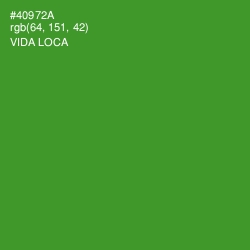 #40972A
rgb(64, 151, 42)
VIDA LOCA